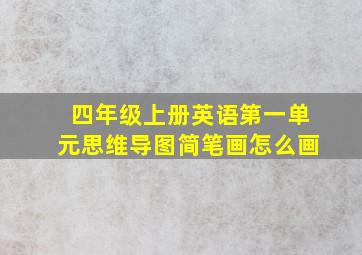 四年级上册英语第一单元思维导图简笔画怎么画